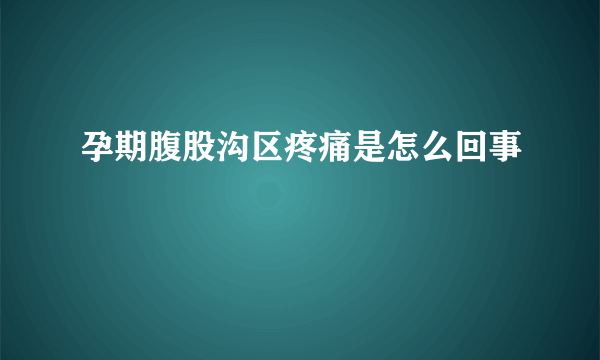 孕期腹股沟区疼痛是怎么回事